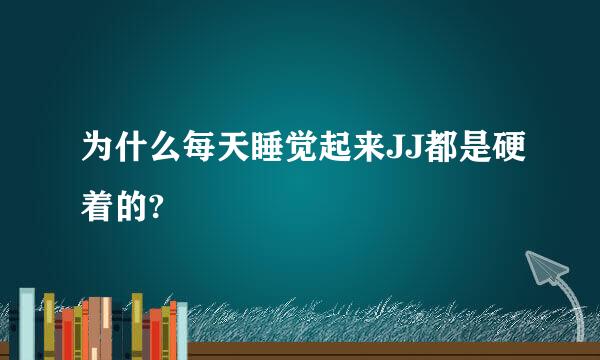 为什么每天睡觉起来JJ都是硬着的?